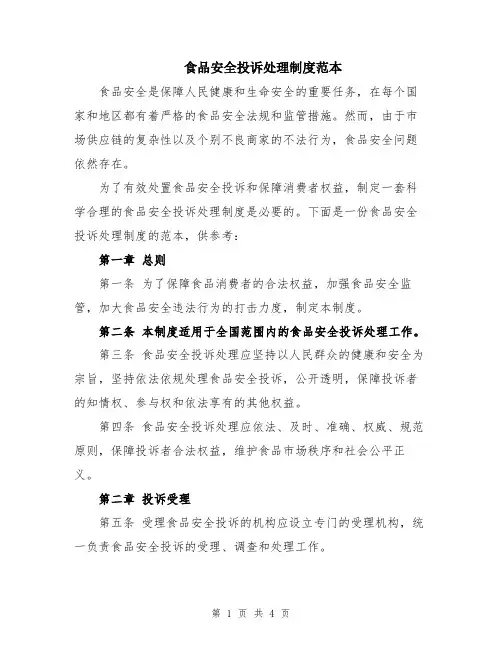 食品安全投诉处理制度范本

食品安全是保障人民健康和生命安全的重要任务，在每个国家和地区都有着严格的食品安全法规和监管措施。然而，由于市场供应链的复杂性以及个别不良商家的不法行为，食品安全问题依然存在。

为了有效处置食品安全投诉和保障消费者权益，制定一套科学合理的食品安全投诉处理制度是必要的。下面是一份食品安全投诉处理制度的范本，供参考：

第一章 总则

第一条 为了保障食品消费者的合法权益，加强食品安全监管，加大食品安全违法行为的打击力度，制定本制度。

第二条 本制度适用于全国范围内的食品安全投诉处理工作。

第三条 食品安全投诉处理应坚持以人民群众的健康和安全为宗旨，坚持依法依规处理食品安全投诉，公开透明，保障投诉者的知情权、参与权和依法享有的其他权益。

第四条 食品安全投诉处理应依法、及时、准确、权威、规范原则，保障投诉者合法权益，维护食品市场秩序和社会公平正义。

第二章 投诉受理

第五条 受理食品安全投诉的机构应设立专门的受理机构，统一负责食品安全投诉的受理、调查和处理工作。

第 1 页 共 4 页